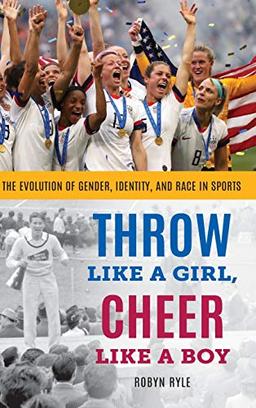 THE EVOLUTION OF GENDER, IDENTITY, AND RACE IN SPORTS

THROW LIKE A GIRL, CHEER LIKE A BOY

ROBYN RYLE